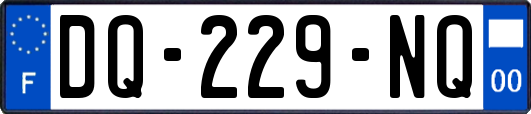 F
DQ-229-NQ
00